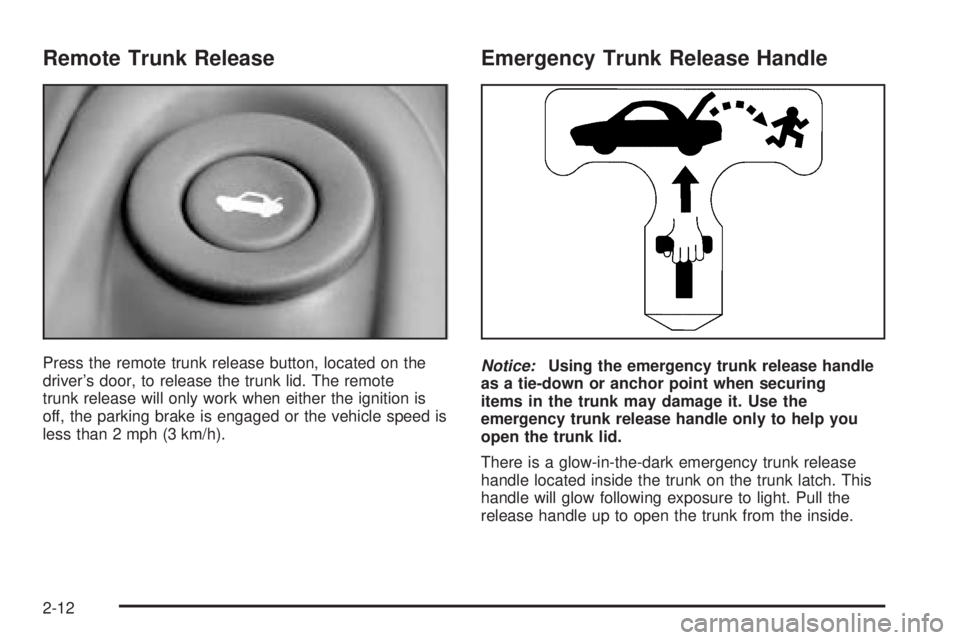 Remote Trunk Release

Press the remote trunk release button, located on the driver's door, to release the trunk lid. The remote trunk release will only work when either the ignition is off, the parking brake is engaged or the vehicle speed is less than 2 mph (3 km/h).

Emergency Trunk Release Handle

Notice: Using the emergency trunk release handle as a tie-down or anchor point when securing items in the trunk may damage it. Use the emergency trunk release handle only to help you open the trunk lid.

There is a glow-in-the-dark emergency trunk release handle located inside the trunk on the trunk latch. This handle will glow following exposure to light. Pull the release handle up to open the trunk from the inside.

2-12

carmanualsonline.info